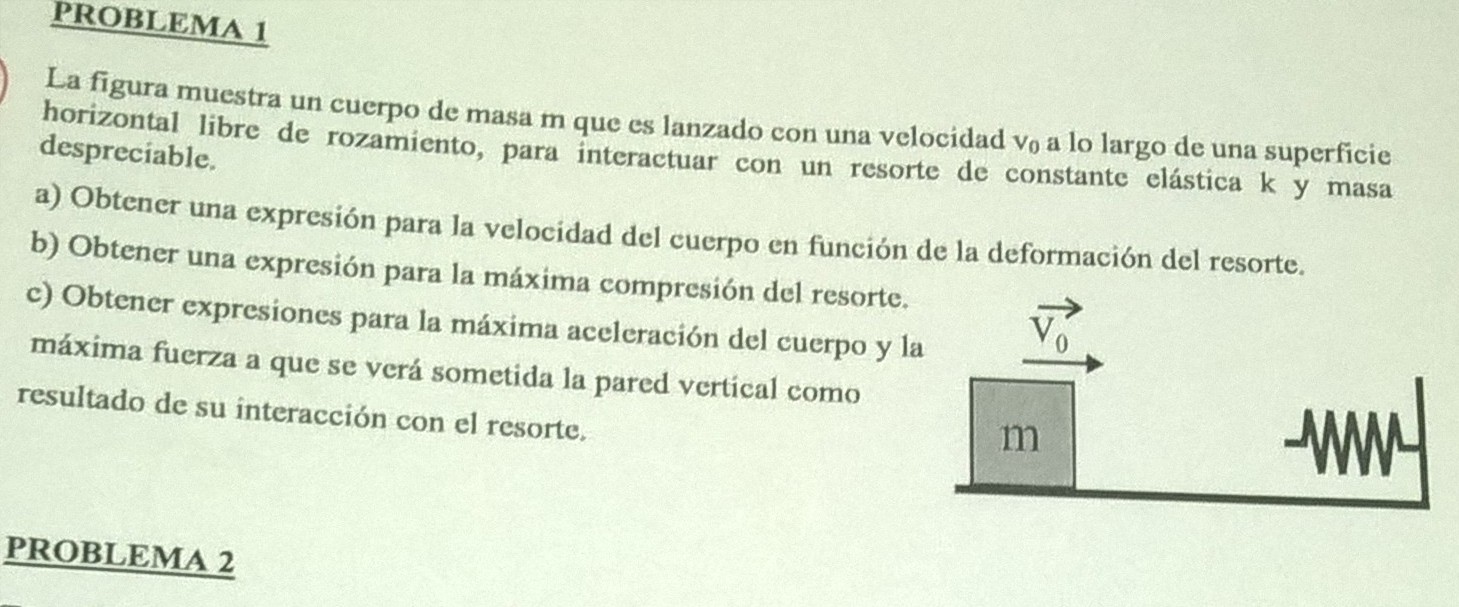 PROBLEMA 1

La figura muestra un cuerpo de masa m que es lanzado con una velocidad $v_0$ a lo largo de una superficie horizontal libre de rozamiento, para interactuar con un resorte de constante elástica k y masa despreciable.

a) Obtener una expresión para la velocidad del cuerpo en función de la deformación del resorte.

b) Obtener una expresión para la máxima compresión del resorte.

c) Obtener expresiones para la máxima aceleración del cuerpo y la máxima fuerza a que se verá sometida la pared vertical como resultado de su interacción con el resorte.

$\vec{V_0}$

m

PROBLEMA 2